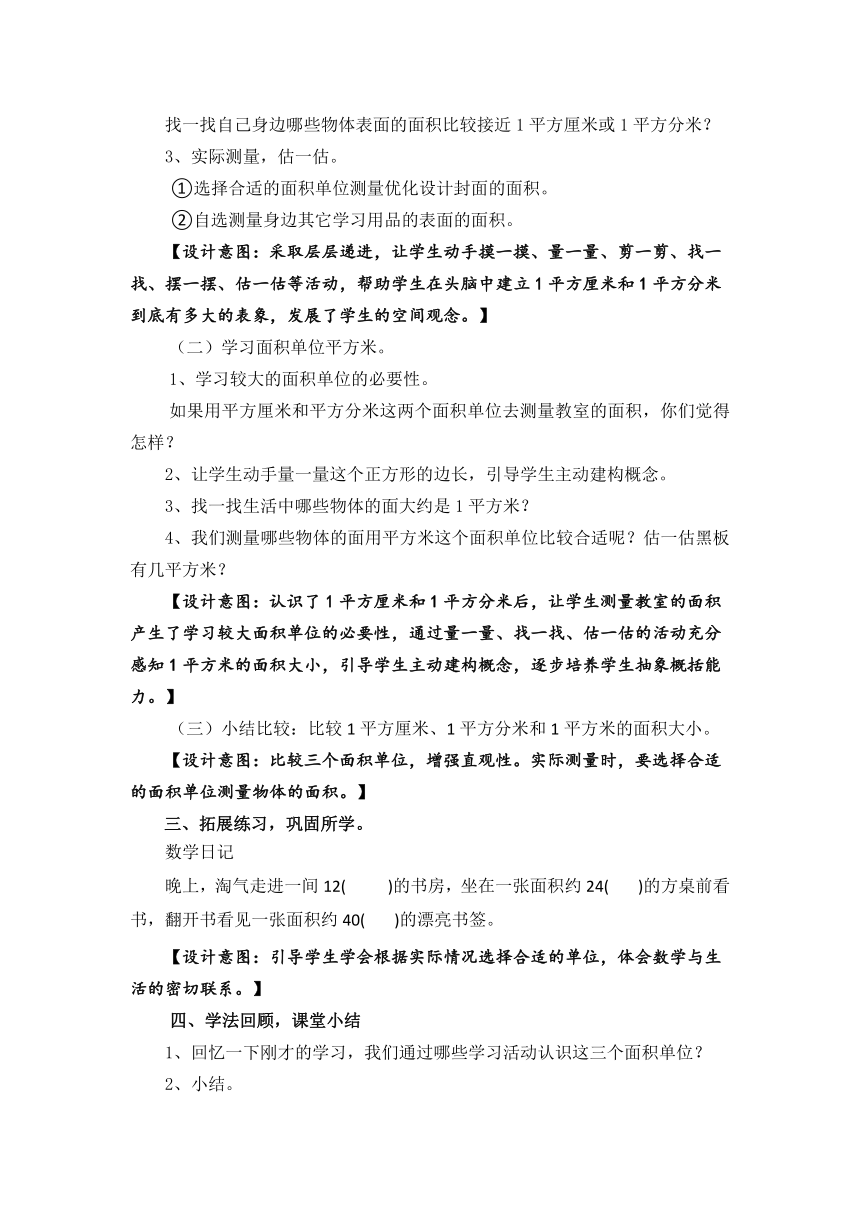 找一找自己身边哪些物体表面的面积比较接近 1 平方厘米或 1 平方分米？

3、实际测量，估一估。

①选择合适的面积单位测量优化设计封面的面积。

②自选测量身边其它学习用品的表面的面积。

【设计意图：采取层层递进，让学生动手摸一摸、量一量、剪一剪、找一找、摆一摆、估一估等活动，帮助学生在头脑中建立 1 平方厘米和 1 平方分米到底有多大的表象，发展了学生的空间观念。】

（二）学习面积单位平方米。

1、学习较大的面积单位的必要性。

如果用平方厘米和平方分米这两个面积单位去测量教室的面积，你们觉得怎样？

2、让学生动手量一量这个正方形的边长，引导学生主动建构概念。

3、找一找生活中哪些物体的面大约是 1 平方米？

4、我们测量哪些物体的面用平方米这个面积单位比较合适呢？估一估黑板有几平方米？

【设计意图：认识了 1 平方厘米和 1 平方分米后，让学生测量教室的面积产生了学习较大面积单位的必要性，通过量一量、找一找、估一估的活动充分感知 1 平方米的面积大小，引导学生主动建构概念，逐步培养学生抽象概括能力。】

（三）小结比较：比较 1 平方厘米、1 平方分米和 1 平方米的面积大小。

【设计意图：比较三个面积单位，增强直观性。实际测量时，要选择合适的面积单位测量物体的面积。】

三、拓展练习，巩固所学。

数学日记

晚上，淘气走进一间 12(　　)的书房，坐在一张面积约 24(　　)的方桌前看书，翻开书看见一张面积约 40(　　)的漂亮书签。

【设计意图：引导学生学会根据实际情况选择合适的单位，体会数学与生活的密切联系。】

四、学法回顾，课堂小结

1、回忆一下刚才的学习，我们通过哪些学习活动认识这三个面积单位？

2、小结。